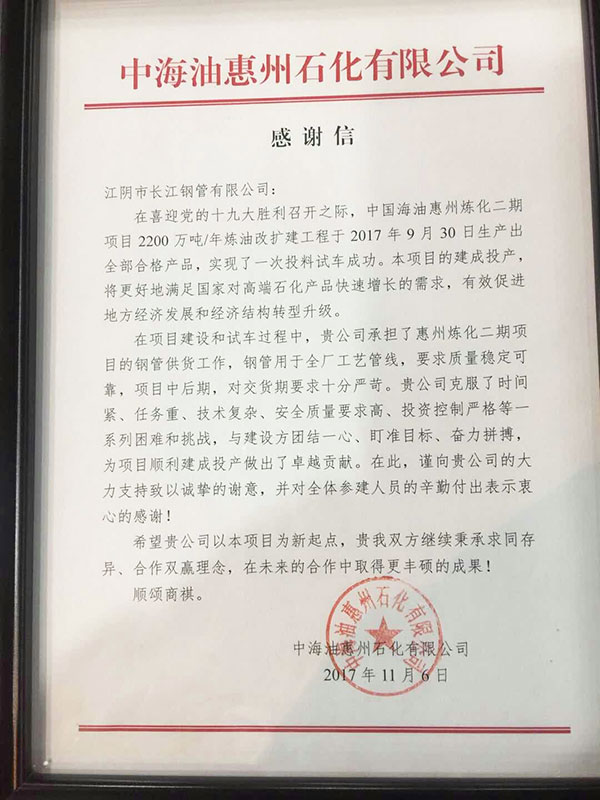 中海油惠州石化有限公司

感谢信

江阴市长江钢管有限公司：

在喜迎党的十九大胜利召开之际，中国海油惠州炼化二期项目 2200 万吨/年炼油改扩建工程于 2017 年 9 月 30 日生产出全部合格产品，实现了一次投料试车成功。本项目的建成投产，将更好地满足国家对高端石化产品快速增长的需求，有效促进地方经济发展和经济结构转型升级。

在项目建设和试车过程中，贵公司承担了惠州炼化二期项目的钢管供货工作，钢管用于全厂工艺管线，要求质量稳定可靠，项目中后期，对交货期要求十分严苛。贵公司克服了时间紧、任务重、技术复杂、安全质量要求高、投资控制严格等一系列困难和挑战，与建设方团结一心、盯准目标、奋力拼搏，为项目顺利建成投产做出了卓越贡献。在此，谨向贵公司的大力支持致以诚挚的谢意，并对全体参建人员的辛勤付出表示衷心的感谢！

希望贵公司以本项目为新起点，贵我双方继续秉承求同存异、合作双赢理念，在未来的合作中取得更丰硕的成果！

顺颂商祺。

中海油惠州石化有限公司
中海油惠州石化有限公司
2017 年 11 月 6 日